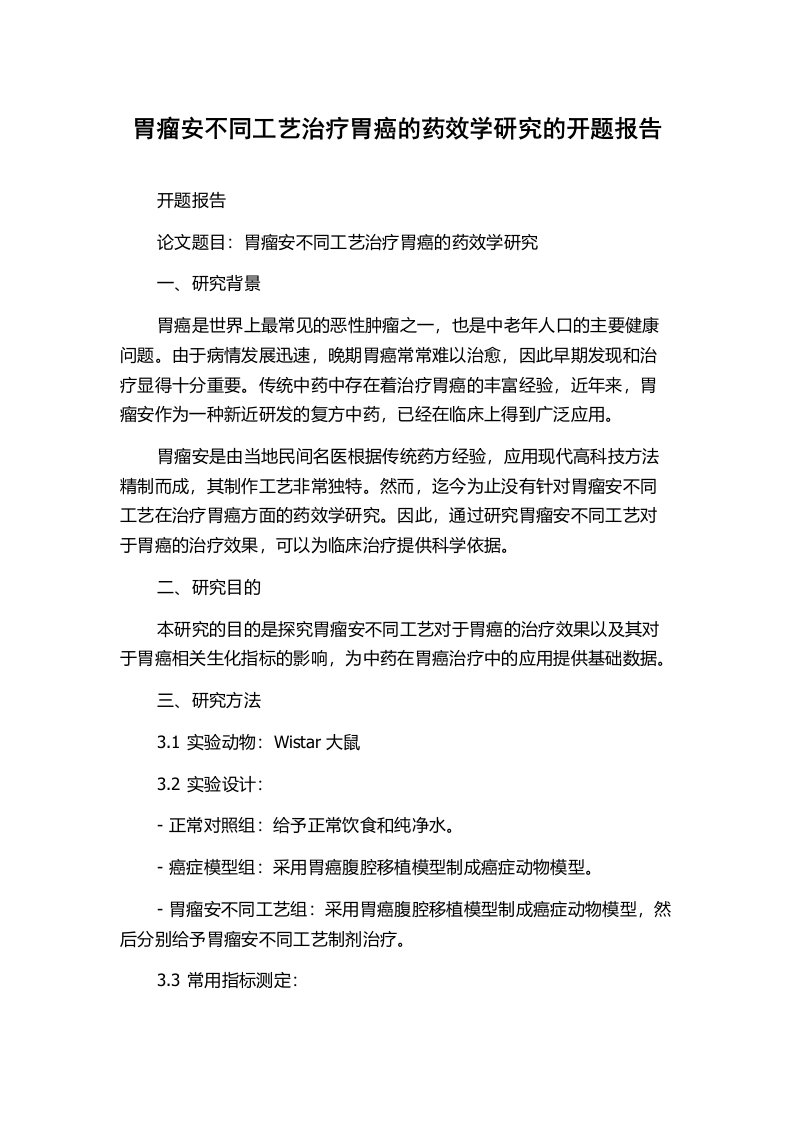 胃瘤安不同工艺治疗胃癌的药效学研究的开题报告

开题报告

论文题目：胃瘤安不同工艺治疗胃癌的药效学研究

一、研究背景

胃癌是世界上最常见的恶性肿瘤之一，也是中老年人口的主要健康问题。由于病情发展迅速，晚期胃癌常常难以治愈，因此早期发现和治疗显得十分重要。传统中药中存在着治疗胃癌的丰富经验，近年来，胃瘤安作为一种新近研发的复方中药，已经在临床上得到广泛应用。

胃瘤安是由当地民间名医根据传统药方经验，应用现代高科技方法精制而成，其制作工艺非常独特。然而，迄今为止没有针对胃瘤安不同工艺在治疗胃癌方面的药效学研究。因此，通过研究胃瘤安不同工艺对于胃癌的治疗效果，可以为临床治疗提供科学依据。

二、研究目的

本研究的目的是探究胃瘤安不同工艺对于胃癌的治疗效果以及其对于胃癌相关生化指标的影响，为中药在胃癌治疗中的应用提供基础数据。

三、研究方法

3.1 实验动物：Wistar 大鼠

3.2 实验设计：

- 正常对照组：给予正常饮食和纯净水。

- 癌症模型组：采用胃癌腹腔移植模型制成癌症动物模型。

- 胃瘤安不同工艺组：采用胃癌腹腔移植模型制成癌症动物模型，然后分别给予胃瘤安不同工艺制剂治疗。

3.3 常用指标测定：